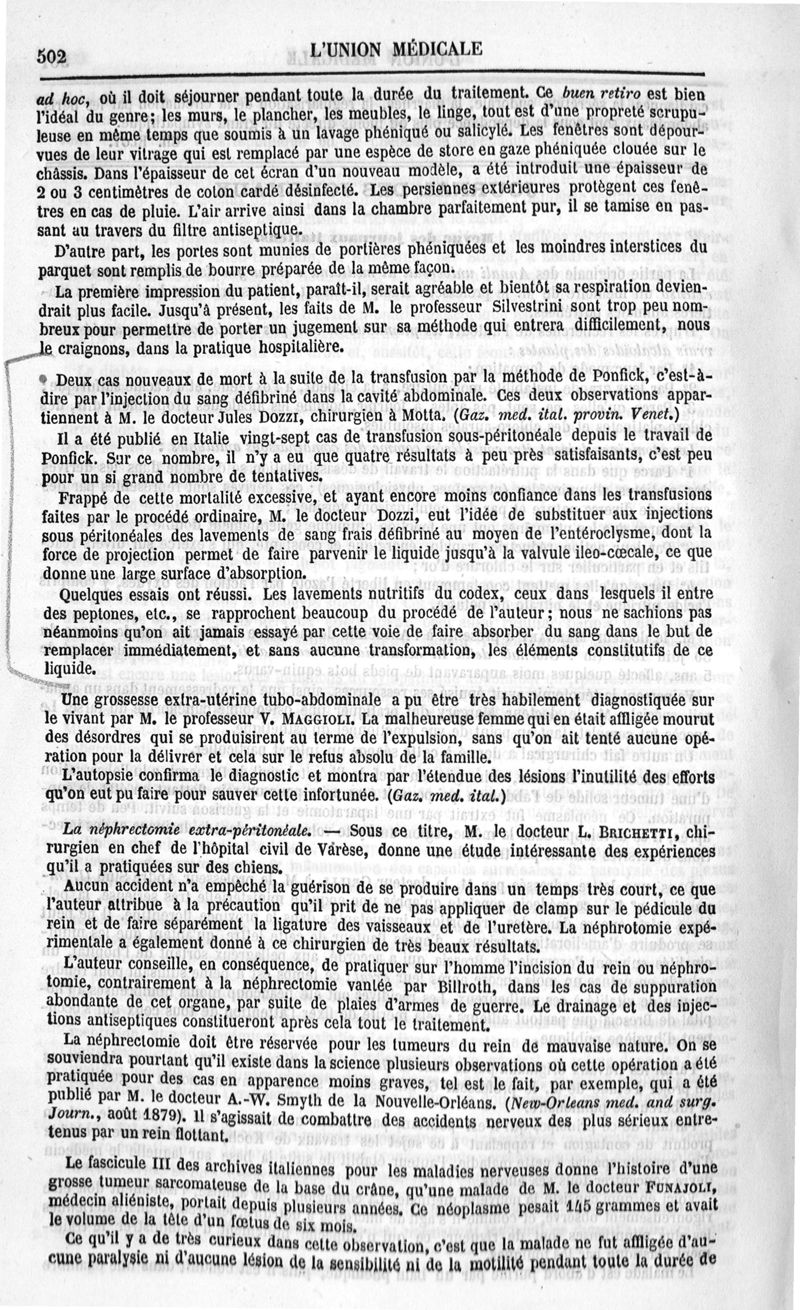 502 L'UNION MÉDICALE

ad hoc, où il doit séjourner pendant toute la durée du traitement. Ce buen retiro est bien l'idéal du genre; les murs, le plancher, les meubles, le linge, tout est d'une propreté scrupuleuse en même temps que soumis à un lavage phéniqué ou salicylé. Les fenêtres sont dépourvues de leur vitrage qui est remplacé par une espèce de store en gaze phéniquée clouée sur le châssis. Dans l'épaisseur de cet écran d'un nouveau modèle, a été introduit une épaisseur de 2 ou 3 centimètres de coton cardé désinfecté. Les persiennes extérieures protègent ces fenêtres en cas de pluie. L'air arrive ainsi dans la chambre parfaitement pur, il se tamise en passant au travers du filtre antiseptique.

D'autre part, les portes sont munies de portières phéniquées et les moindres interstices du parquet sont remplis de bourre préparée de la même façon.

La première impression du patient, paraît-il, serait agréable et bientôt sa respiration deviendrait plus facile. Jusqu'à présent, les faits de M. le professeur Silvestrini sont trop peu nombreux pour permettre de porter un jugement sur sa méthode qui entrera difficilement, nous le craignons, dans la pratique hospitalière.

Deux cas nouveaux de mort à la suite de la transfusion par la méthode de Ponfick, c'est-à-dire par l'injection du sang défibriné dans la cavité abdominale. Ces deux observations appartiennent à M. le docteur Jules Dozzi, chirurgien à Motta. (Gaz. med. ital. provin. Venet.)

Il a été publié en Italie vingt-sept cas de transfusion sous-péritonéale depuis le travail de Ponfick. Sur ce nombre, il n'y a eu que quatre résultats à peu près satisfaisants, c'est peu pour un si grand nombre de tentatives.

Frappé de cette mortalité excessive, et ayant encore moins confiance dans les transfusions faites par le procédé ordinaire, M. le docteur Dozzi, eut l'idée de substituer aux injections sous péritonéales des lavements de sang frais défibriné au moyen de l'entéroclysme, dont la force de projection permet de faire parvenir le liquide jusqu'à la valvule ileo-cœcale, ce que donne une large surface d'absorption.

Quelques essais ont réussi. Les lavements nutritifs du codex, ceux dans lesquels il entre des peptones, etc., se rapprochent beaucoup du procédé de l'auteur; nous ne sachions pas néanmoins qu'on ait jamais essayé par cette voie de faire absorber du sang dans le but de remplacer immédiatement, et sans aucune transformation, les éléments constitutifs de ce liquide.

Une grossesse extra-utérine tubo-abdominale a pu être très habilement diagnostiquée sur le vivant par M. le professeur V. Maggioli. La malheureuse femme qui en était affligée mourut des désordres qui se produisirent au terme de l'expulsion, sans qu'on ait tenté aucune opération pour la délivrer et cela sur le refus absolu de la famille.

L'autopsie confirma le diagnostic et montra par l'étendue des lésions l'inutilité des efforts qu'on eut pu faire pour sauver cette infortunée. (Gaz. med. ital.)

La néphrectomie extra-péritonéale. — Sous ce titre, M. le docteur L. Brichetti, chirurgien en chef de l'hôpital civil de Varèse, donne une étude intéressante des expériences qu'il a pratiquées sur des chiens.

Aucun accident n'a empêché la guérison de se produire dans un temps très court, ce que l'auteur attribue à la précaution qu'il prit de ne pas appliquer de clamp sur le pédicule du rein et de faire séparément la ligature des vaisseaux et de l'uretère. La néphrotomie expérimentale a également donné à ce chirurgien de très beaux résultats.

L'auteur conseille, en conséquence, de pratiquer sur l'homme l'incision du rein ou néphrotomie, contrairement à la néphrectomie vantée par Billroth, dans les cas de suppuration abondante de cet organe, par suite de plaies d'armes de guerre. Le drainage et des injections antiseptiques constitueront après cela tout le traitement.

La néphrectomie doit être réservée pour les tumeurs du rein de mauvaise nature. On se souviendra pourtant qu'il existe dans la science plusieurs observations où cette opération a été pratiquée pour des cas en apparence moins graves, tel est le fait, par exemple, qui a été publié par M. le docteur A.-W. Smyth de la Nouvelle-Orléans. (New-Orleans med. and surg. Journ., août 1879). Il s'agissait de combattre des accidents nerveux des plus sérieux entretenus par un rein flottant.

Le fascicule III des archives italiennes pour les maladies nerveuses donne l'histoire d'une grosse tumeur sarcomateuse de la base du crâne, qu'une malade de M. le docteur Funajoli, médecin aliéniste, portait depuis plusieurs années. Ce néoplasme pesait 145 grammes et avait le volume de la tête d'un fœtus de six mois.

Ce qu'il y a de très curieux dans cette observation, c'est que la malade ne fut affligée d'aucune paralysie ni d'aucune lésion de la sensibilité ni de la motilité pendant toute la durée de